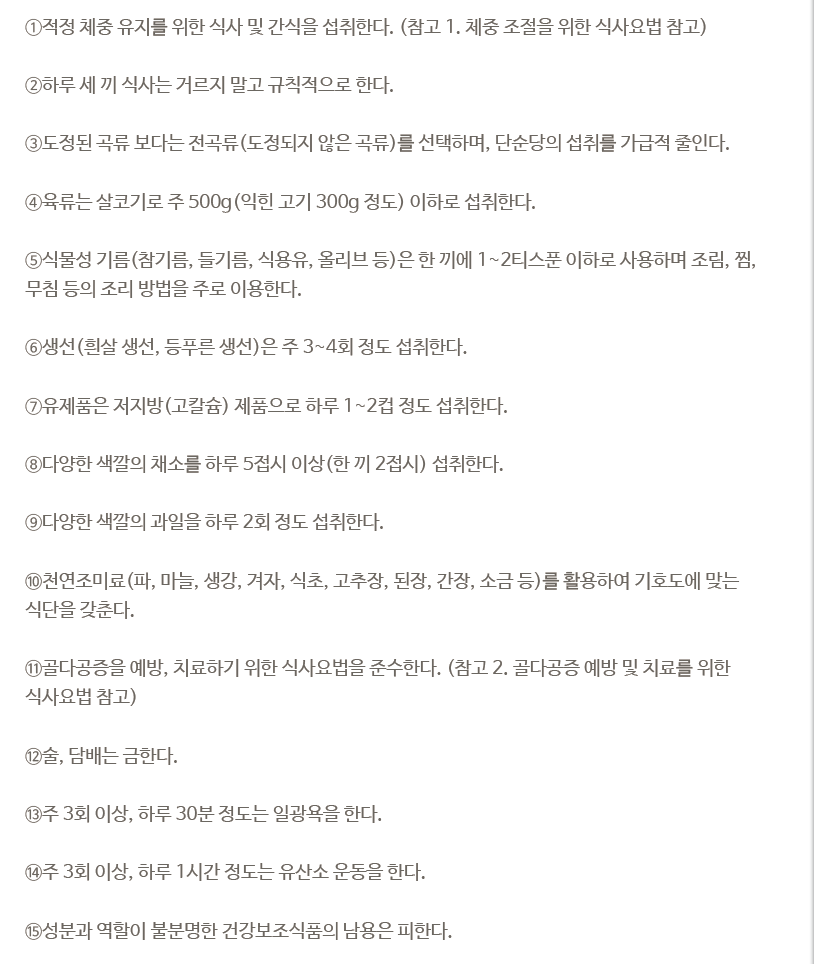 ①적정 체중 유지를 위한 식사 및 간식을 섭취한다. (참고 1. 체중 조절을 위한 식사요법 참고)

②하루 세 끼 식사는 거르지 말고 규칙적으로 한다.

③도정된 곡류 보다는 전곡류(도정되지 않은 곡류)를 선택하며, 단순당의 섭취를 가급적 줄인다.

④육류는 살코기로 주 500g(익힌 고기 300g 정도) 이하로 섭취한다.

⑤식물성 기름(참기름, 들기름, 식용유, 올리브 등)은 한 끼에 1~2티스푼 이하로 사용하며 조림, 찜, 무침 등의 조리 방법을 주로 이용한다.

⑥생선(흰살 생선, 등푸른 생선)은 주 3~4회 정도 섭취한다.

⑦유제품은 저지방(고칼슘) 제품으로 하루 1~2컵 정도 섭취한다.

⑧다양한 색깔의 채소를 하루 5접시 이상(한 끼 2접시) 섭취한다.

⑨다양한 색깔의 과일을 하루 2회 정도 섭취한다.

⑩천연조미료(파, 마늘, 생강, 겨자, 식초, 고추장, 된장, 간장, 소금 등)를 활용하여 기호도에 맞는 식단을 갖춘다.

⑪골다공증을 예방, 치료하기 위한 식사요법을 준수한다. (참고 2. 골다공증 예방 및 치료를 위한 식사요법 참고)

⑫술, 담배는 금한다.

⑬주 3회 이상, 하루 30분 정도는 일광욕을 한다.

⑭주 3회 이상, 하루 1시간 정도는 유산소 운동을 한다.

⑮성분과 역할이 불분명한 건강보조식품의 남용은 피한다.